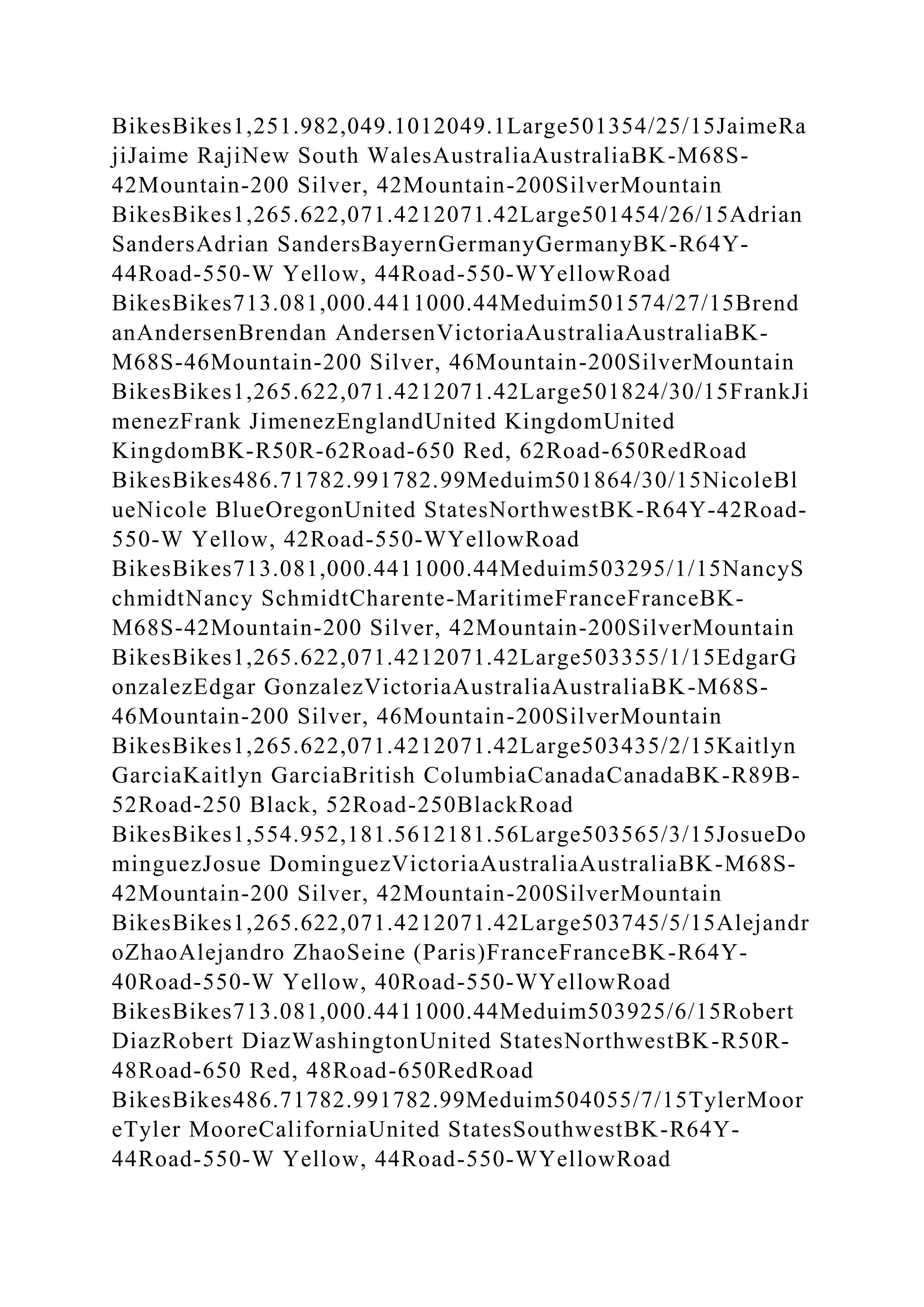 BikesBikes1,251.982,049.1012049.1Large501354/25/15JaimeRajiJaime RajiNew South WalesAustraliaAustraliaBK-M68S-42Mountain-200 Silver, 42Mountain-200SilverMountain BikesBikes1,265.622,071.4212071.42Large501454/26/15Adrian SandersAdrian SandersBayernGermanyGermanyBK-R64Y-44Road-550-W Yellow, 44Road-550-WYellowRoad BikesBikes713.081,000.4411000.44Meduim501574/27/15BrendanAndersenBrendan AndersenVictoriaAustraliaAustraliaBK-M68S-46Mountain-200 Silver, 46Mountain-200SilverMountain BikesBikes1,265.622,071.4212071.42Large501824/30/15FrankJimenezFrank JimenezEnglandUnited KingdomUnited KingdomBK-R50R-62Road-650 Red, 62Road-650RedRoad BikesBikes486.71782.991782.99Meduim501864/30/15NicoleBlueNicole BlueOregonUnited StatesNorthwestBK-R64Y-42Road-550-W Yellow, 42Road-550-WYellowRoad BikesBikes713.081,000.4411000.44Meduim503295/1/15NancySchmidtNancy SchmidtCharente-MaritimeFranceFranceBK-M68S-42Mountain-200 Silver, 42Mountain-200SilverMountain BikesBikes1,265.622,071.4212071.42Large503355/1/15EdgarGonzalezEdgar GonzalezVictoriaAustraliaAustraliaBK-M68S-46Mountain-200 Silver, 46Mountain-200SilverMountain BikesBikes1,265.622,071.4212071.42Large503435/2/15Kaitlyn GarciaKaitlyn GarciaBritish ColumbiaCanadaCanadaBK-R89B-52Road-250 Black, 52Road-250BlackRoad BikesBikes1,554.952,181.5612181.56Large503565/3/15JosueDominguezJosue DominguezVictoriaAustraliaAustraliaBK-M68S-42Mountain-200 Silver, 42Mountain-200SilverMountain BikesBikes1,265.622,071.4212071.42Large503745/5/15AlejandroZhaoAlejandro ZhaoSeine (Paris)FranceFranceBK-R64Y-40Road-550-W Yellow, 40Road-550-WYellowRoad BikesBikes713.081,000.4411000.44Meduim503925/6/15Robert DiazRobert DiazWashingtonUnited StatesNorthwestBK-R50R-48Road-650 Red, 48Road-650RedRoad BikesBikes486.71782.991782.99Meduim504055/7/15TylerMooreTyler MooreCaliforniaUnited StatesSouthwestBK-R64Y-44Road-550-W Yellow, 44Road-550-WYellowRoad